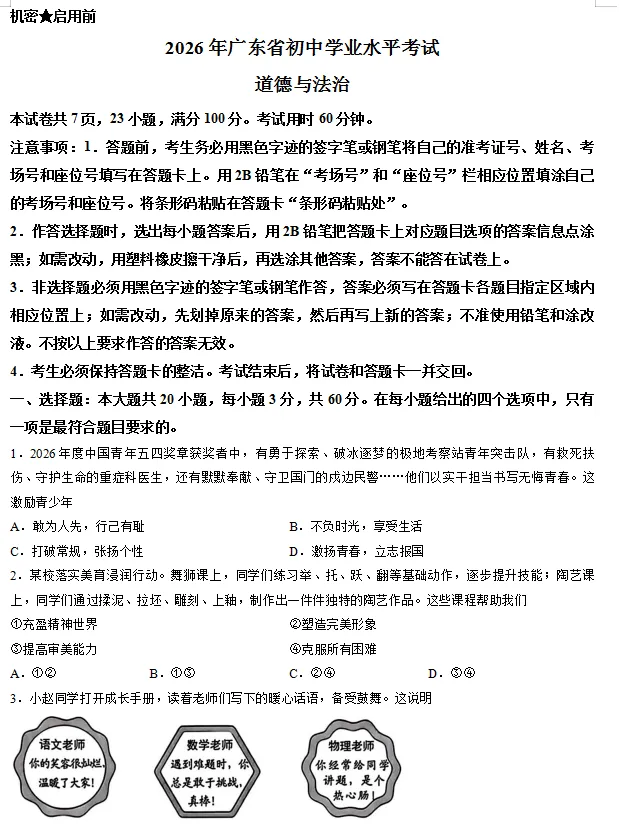 机密★启用前

2026年广东省初中学业水平考试

道德与法治

本试卷共7页，23小题，满分100分。考试用时60分钟。

注意事项：1．答题前，考生务必用黑色字迹的签字笔或钢笔将自己的准考证号、姓名、考场号和座位号填写在答题卡上。用2B铅笔在“考场号”和“座位号”栏相应位置填涂自己的考场号和座位号。将条形码粘贴在答题卡“条形码粘贴处”。

2．作答选择题时，选出每小题答案后，用2B铅笔把答题卡上对应题目选项的答案信息点涂黑；如需改动，用塑料橡皮擦干净后，再选涂其他答案，答案不能答在试卷上。

3．非选择题必须用黑色字迹的签字笔或钢笔作答，答案必须写在答题卡各题目指定区域内相应位置上；如需改动，先划掉原来的答案，然后再写上新的答案；不准使用铅笔和涂改液。不按以上要求作答的答案无效。

4．考生必须保持答题卡的整洁。考试结束后，将试卷和答题卡一并交回。

一、选择题：本大题共20小题，每小题3分，共60分。在每小题给出的四个选项中，只有一项是最符合题目要求的。

1．2026年度中国青年五四奖章获奖者中，有勇于探索、破冰逐梦的极地考察站青年突击队，有救死扶伤、守护生命的重症科医生，还有默默奉献、守卫国门的戍边民警……他们以实干担当书写无悔青春。这激励青少年

A．敢为人先，行己有耻
B．不负时光，享受生活
C．打破常规，张扬个性
D．激扬青春，立志报国

2．某校落实美育浸润行动。舞狮课上，同学们练习举、托、跃、翻等基础动作，逐步提升技能；陶艺课上，同学们通过揉泥、拉坯、雕刻、上釉，制作出一件件独特的陶艺作品。这些课程帮助我们

①充盈精神世界
②塑造完美形象
③提高审美能力
④克服所有困难

A．①②
B．①③
C．②④
D．③④

3．小赵同学打开成长手册，读着老师们写下的暖心话语，备受鼓舞。这说明

语文老师
你的笑容很灿烂，温暖了大家！

数学老师
遇到难题时，你总是敢于挑战，真棒！

物理老师
你经常给同学讲题，是个热心肠！